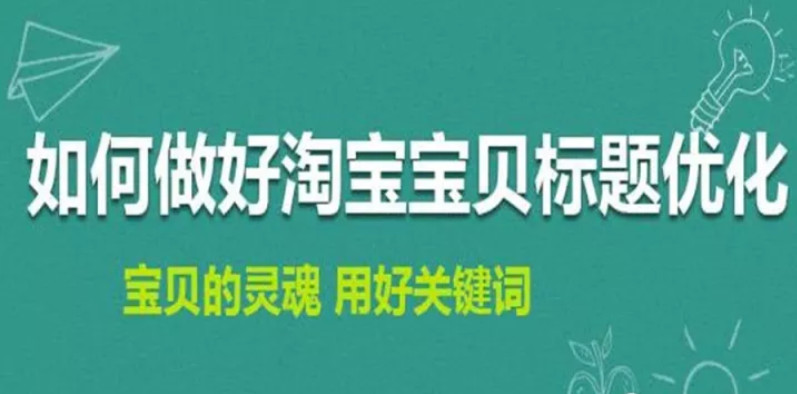 如何做好淘宝宝贝标题优化

宝贝的灵魂 用好关键词